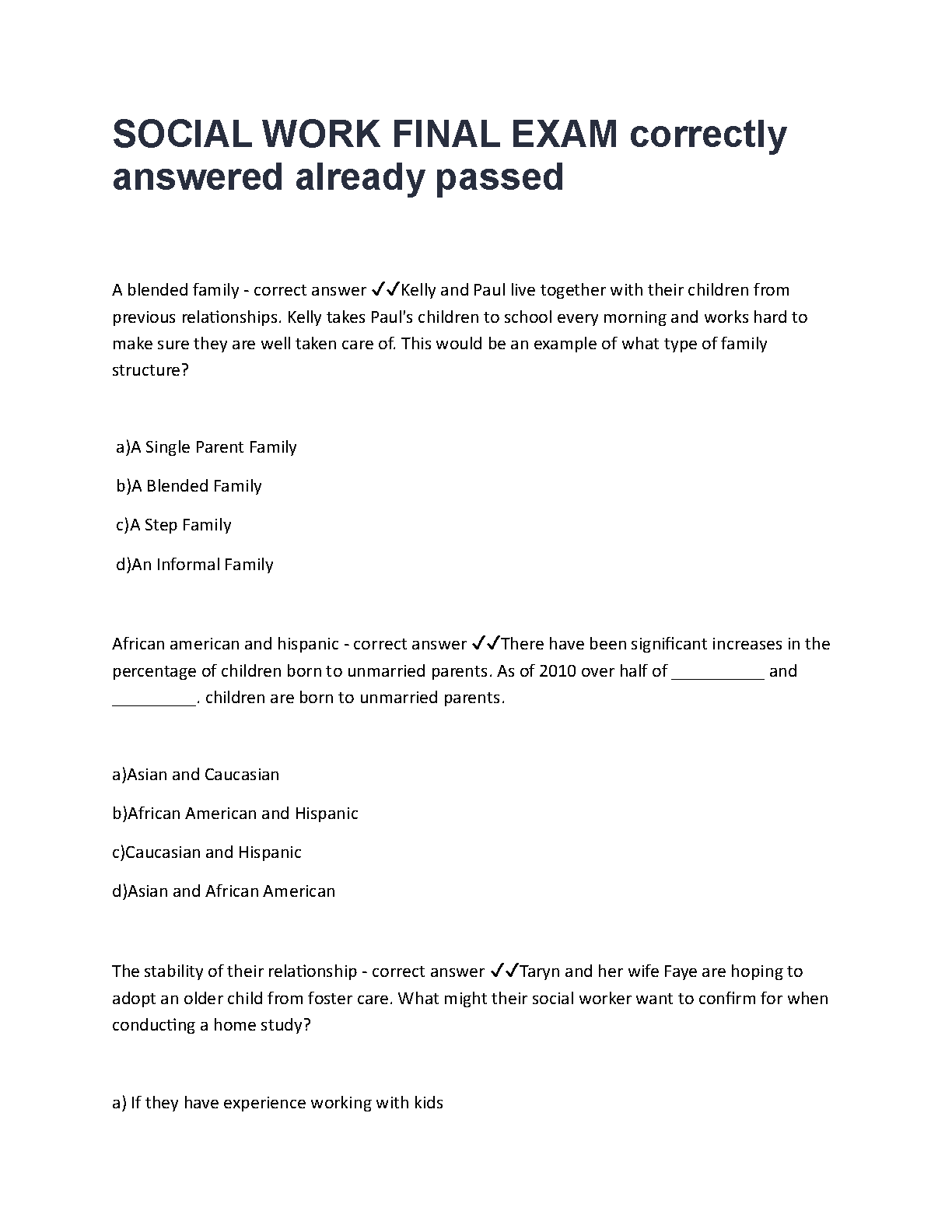 SOCIAL WORK FINAL EXAM correctly answered already passed

A blended family - correct answer ✓✓Kelly and Paul live together with their children from previous relationships. Kelly takes Paul's children to school every morning and works hard to make sure they are well taken care of. This would be an example of what type of family structure?

a)A Single Parent Family

b)A Blended Family

c)A Step Family

d)An Informal Family

African american and hispanic - correct answer ✓✓There have been significant increases in the percentage of children born to unmarried parents. As of 2010 over half of __________ and _________. children are born to unmarried parents.

a)Asian and Caucasian

b)African American and Hispanic

c)Caucasian and Hispanic

d)Asian and African American

The stability of their relationship - correct answer ✓✓Taryn and her wife Faye are hoping to adopt an older child from foster care. What might their social worker want to confirm for when conducting a home study?

a) If they have experience working with kids